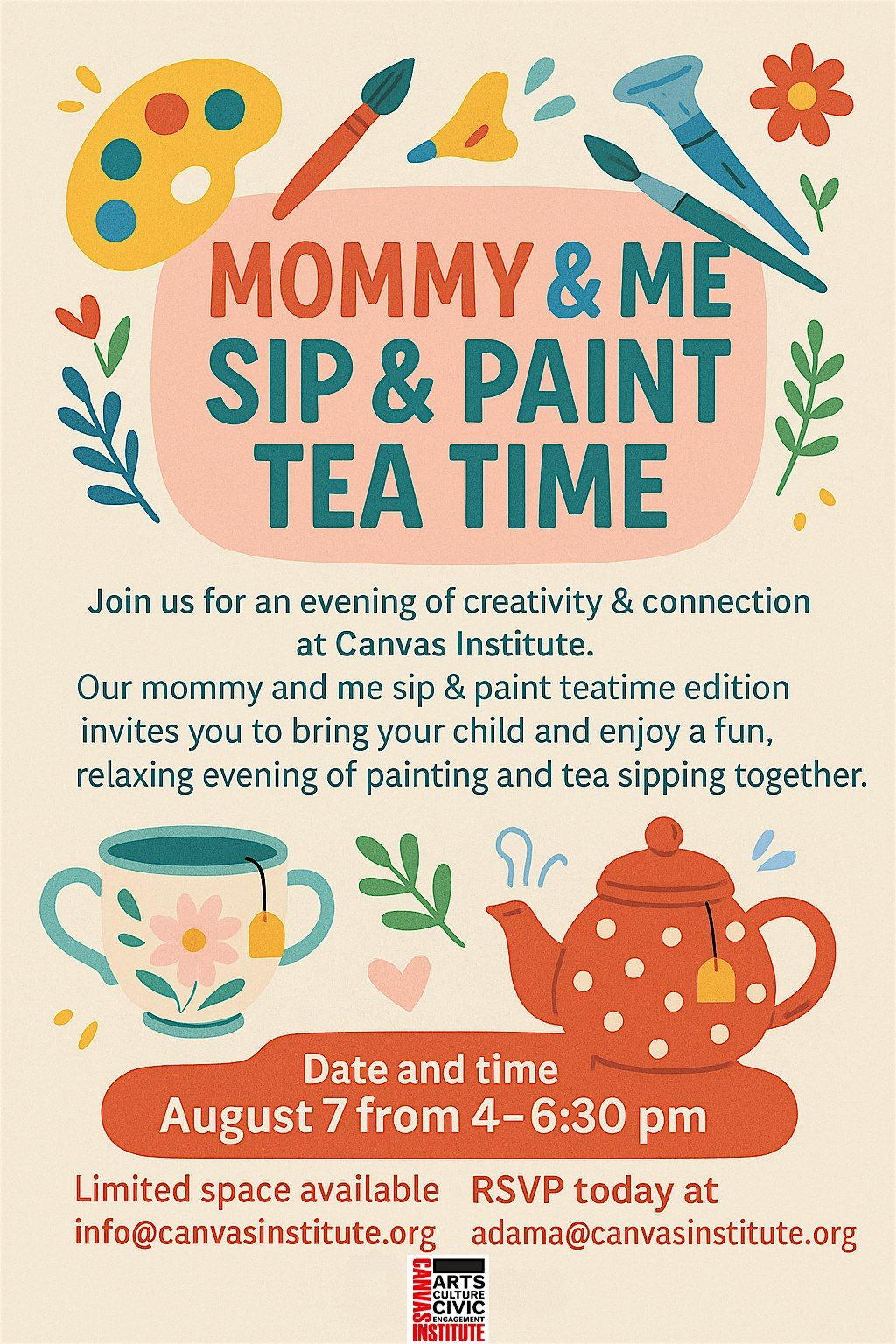 MOMMY & ME
SIP & PAINT
TEA TIME

Join us for an evening of creativity & connection at Canvas Institute.
Our mommy and me sip & paint teatime edition invites you to bring your child and enjoy a fun, relaxing evening of painting and tea sipping together.

Date and time
August 7 from 4–6:30 pm

Limited space available
info@canvasinstitute.org

RSVP today at
adama@canvasinstitute.org

CANVAS
ARTS
CULTURE
CIVIC
ENGAGEMENT
INSTITUTE